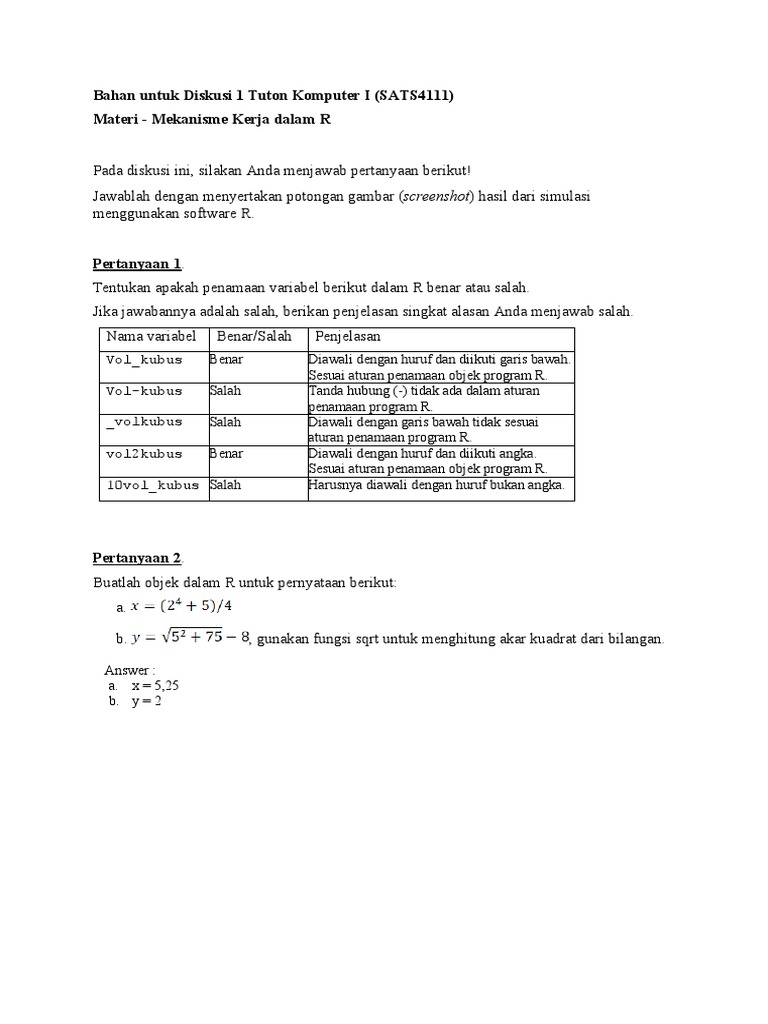 Bahan untuk Diskusi 1 Tuton Komputer I (SATS4111)

Materi - Mekanisme Kerja dalam R

Pada diskusi ini, silakan Anda menjawab pertanyaan berikut!

Jawablah dengan menyertakan potongan gambar (screenshot) hasil dari simulasi menggunakan software R.

Pertanyaan 1.

Tentukan apakah penamaan variabel berikut dalam R benar atau salah.

Jika jawabannya adalah salah, berikan penjelasan singkat alasan Anda menjawab salah.

| Nama variabel | Benar/Salah | Penjelasan |
|---|---|---|
| Vol_kubus | Benar | Diawali dengan huruf dan diikuti garis bawah. Sesuai aturan penamaan objek program R. |
| Vol-kubus | Salah | Tanda hubung (-) tidak ada dalam aturan penamaan program R. |
| _volkubus | Salah | Diawali dengan garis bawah tidak sesuai aturan penamaan program R. |
| vol2kubus | Benar | Diawali dengan huruf dan diikuti angka. Sesuai aturan penamaan objek program R. |
| 10vol_kubus | Salah | Harusnya diawali dengan huruf bukan angka. |

Pertanyaan 2.

Buatlah objek dalam R untuk pernyataan berikut:

a. $x = (2^4 + 5)/4$

b. $y = \sqrt{5^2 + 75} - 8$, gunakan fungsi sqrt untuk menghitung akar kuadrat dari bilangan.

Answer :
a. x = 5,25
b. y = 2